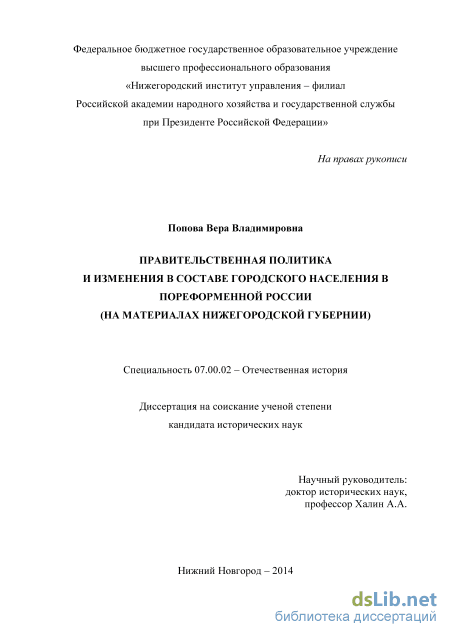 Федеральное бюджетное государственное образовательное учреждение высшего профессионального образования «Нижегородский институт управления – филиал Российской академии народного хозяйства и государственной службы при Президенте Российской Федерации»

На правах рукописи

Попова Вера Владимировна

ПРАВИТЕЛЬСТВЕННАЯ ПОЛИТИКА И ИЗМЕНЕНИЯ В СОСТАВЕ ГОРОДСКОГО НАСЕЛЕНИЯ В ПОРЕФОРМЕННОЙ РОССИИ (НА МАТЕРИАЛАХ НИЖЕГОРОДСКОЙ ГУБЕРНИИ)

Специальность 07.00.02 – Отечественная история

Диссертация на соискание ученой степени кандидата исторических наук

Научный руководитель:
доктор исторических наук,
профессор Халин А.А.

Нижний Новгород – 2014

dsLib.net
библиотека диссертаций